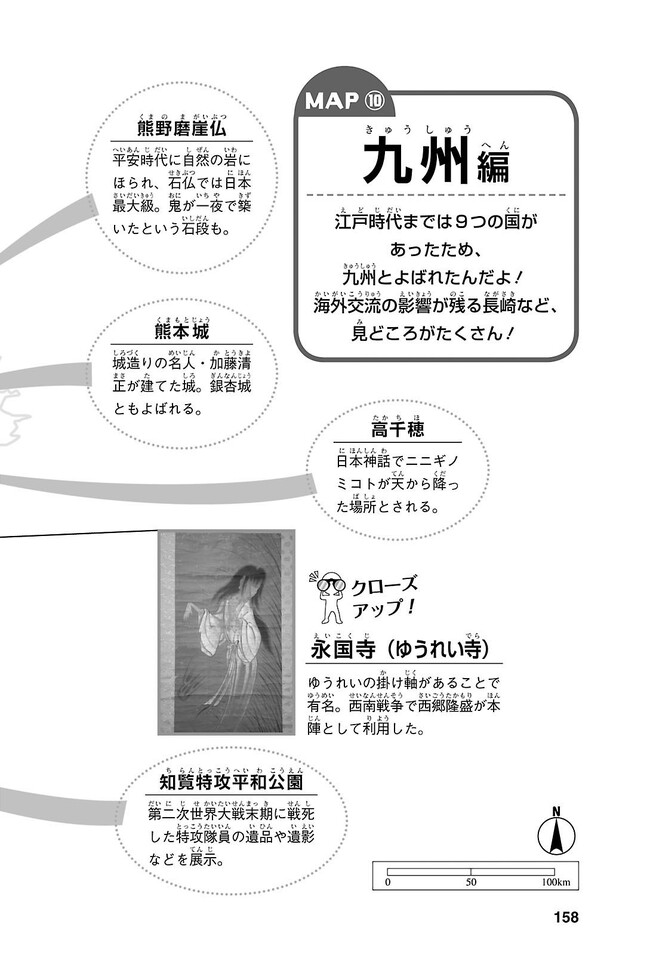 MAP ⑩

九州編

江戸時代までは９つの国があったため、九州とよばれたんだよ！海外交流の影響が残る長崎など、見どころがたくさん！

熊野磨崖仏

平安時代に自然の岩にほられ、石仏では日本最大級。鬼が一夜で築いたという石段も。

熊本城

城造りの名人・加藤清正が建てた城。銀杏城ともよばれる。

高千穂

日本神話でニニギノミコトが天から降った場所とされる。

クローズアップ！

永国寺（ゆうれい寺）

ゆうれいの掛け軸があることで有名。西南戦争で西郷隆盛が本陣として利用した。

知覧特攻平和公園

第二次世界大戦末期に戦死した特攻隊員の遺品や遺影などを展示。

N

0　50　100km

158